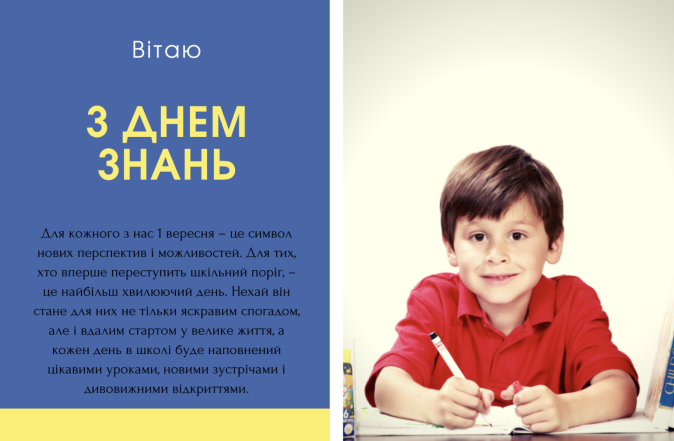 Вітаю

З ДНЕМ ЗНАНЬ

Для кожного з нас 1 вересня – це символ нових перспектив і можливостей. Для тих, хто вперше переступить шкільний поріг, – це найбільш хвилюючий день. Нехай він стане для них не тільки яскравим спогадом, але і вдалим стартом у велике життя, а кожен день в школі буде наповнений цікавими уроками, новими зустрічами і дивовижними відкриттями.